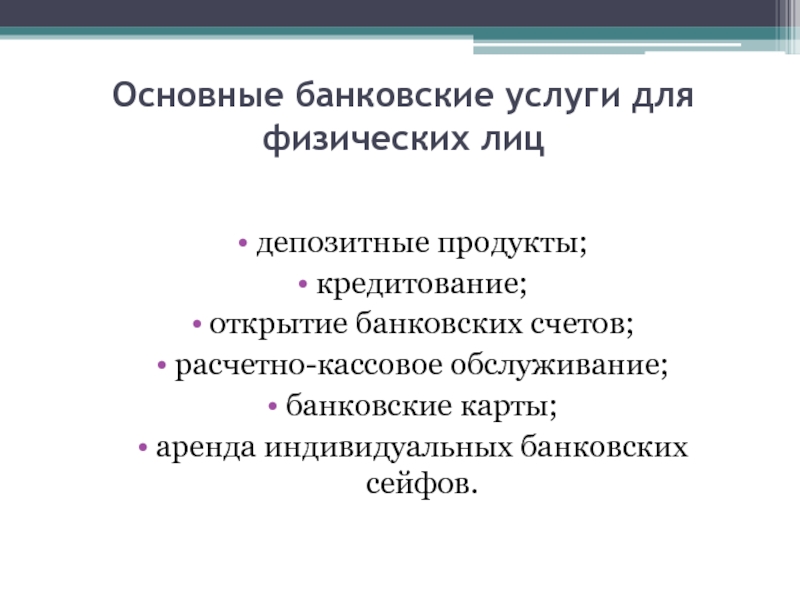 Основные банковские услуги для физических лиц

• депозитные продукты;
• кредитование;
• открытие банковских счетов;
• расчетно-кассовое обслуживание;
• банковские карты;
• аренда индивидуальных банковских сейфов.